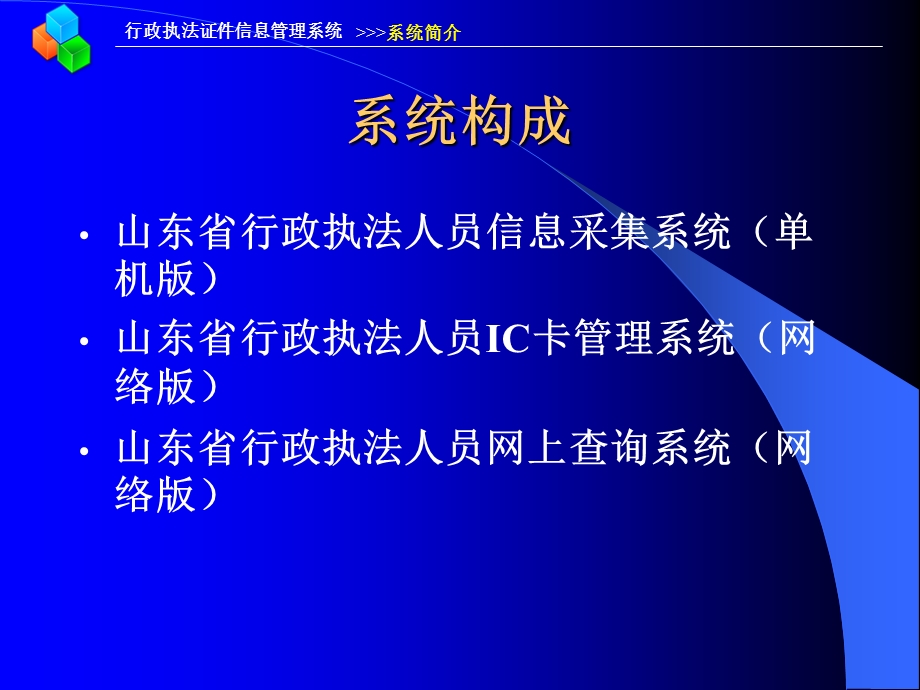 行政执法证件信息管理系统 >>>系统简介

系统构成

• 山东省行政执法人员信息采集系统（单机版）
• 山东省行政执法人员IC卡管理系统（网络版）
• 山东省行政执法人员网上查询系统（网络版）